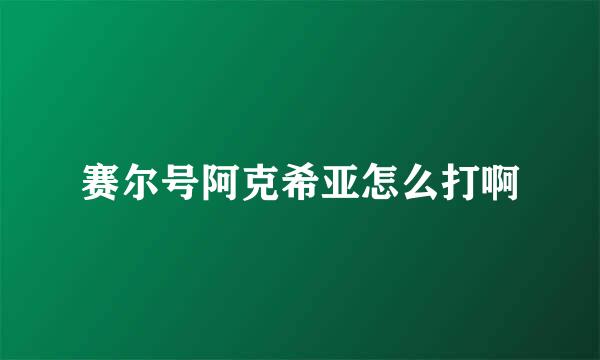 赛尔号阿克希亚怎么打啊